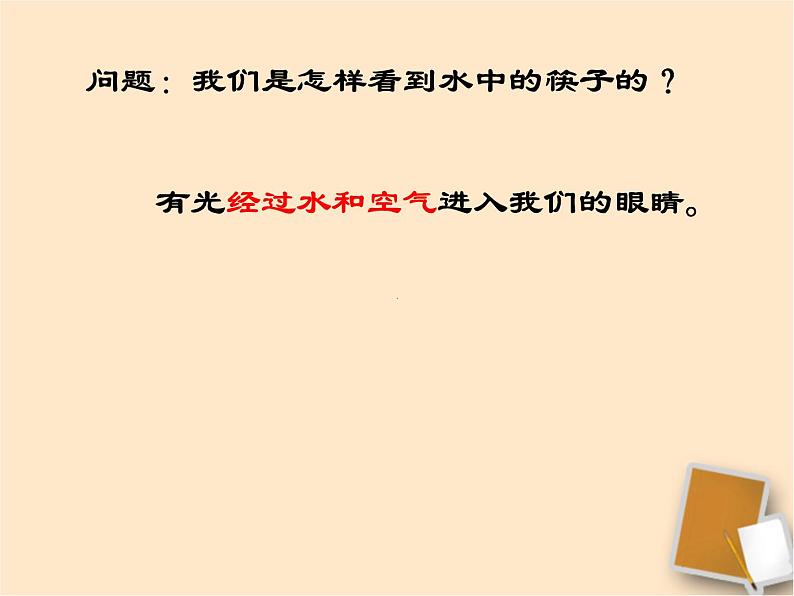 问题：我们是怎样看到水中的筷子的？

有光经过水和空气进入我们的眼睛。